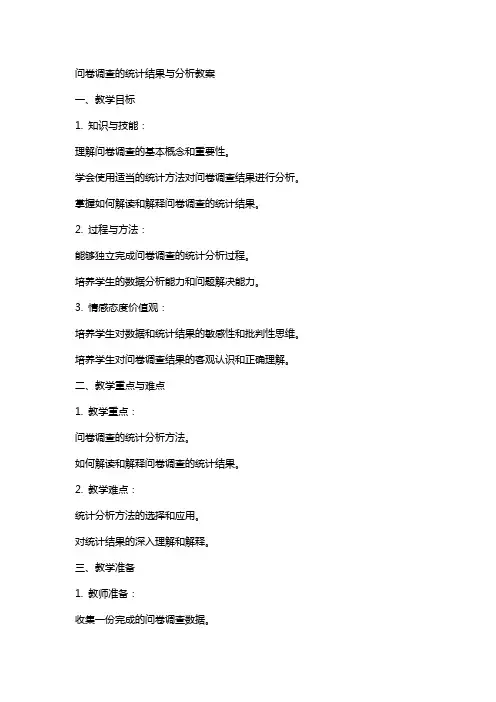 问卷调查的统计结果与分析教案

一、教学目标

1. 知识与技能：

理解问卷调查的基本概念和重要性。

学会使用适当的统计方法对问卷调查结果进行分析。

掌握如何解读和解释问卷调查的统计结果。

2. 过程与方法：

能够独立完成问卷调查的统计分析过程。

培养学生的数据分析能力和问题解决能力。

3. 情感态度价值观：

培养学生对数据和统计结果的敏感性和批判性思维。

培养学生对问卷调查结果的客观认识和正确理解。

二、教学重点与难点

1. 教学重点：

问卷调查的统计分析方法。

如何解读和解释问卷调查的统计结果。

2. 教学难点：

统计分析方法的选择和应用。

对统计结果的深入理解和解释。

三、教学准备

1. 教师准备：

收集一份完成的问卷调查数据。